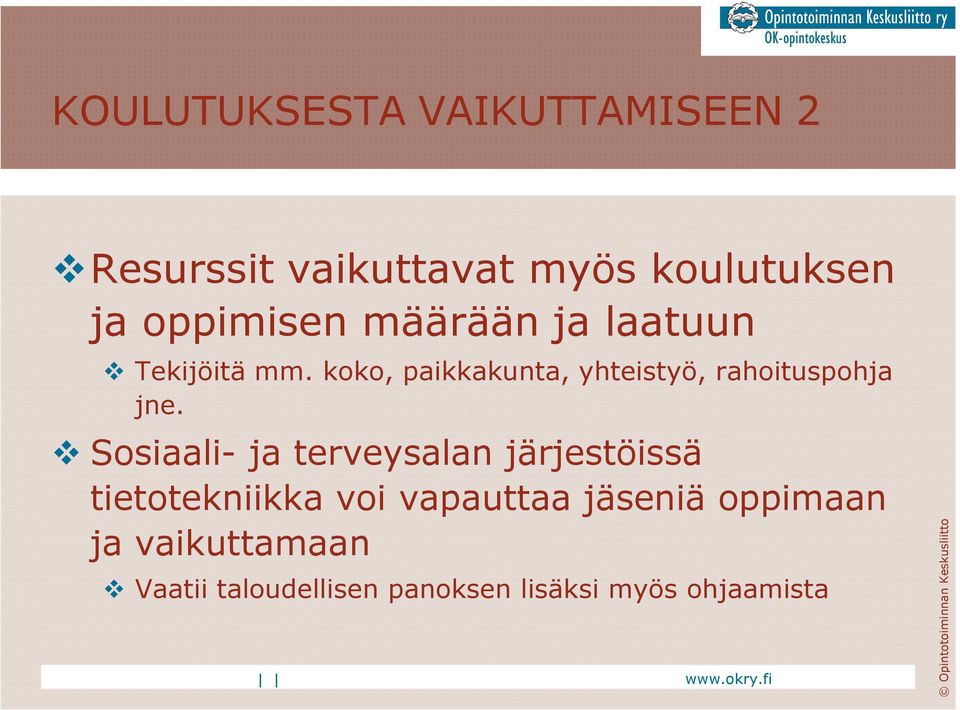 Opintotoiminnan Keskusliitto ry
OK-opintokeskus

KOULUTUKSESTA VAIKUTTAMISEEN 2

❖ Resurssit vaikuttavat myös koulutuksen ja oppimisen määrään ja laatuun

❖ Tekijöitä mm. koko, paikkakunta, yhteistyö, rahoituspohja jne.

❖ Sosiaali- ja terveysalan järjestöissä tietotekniikka voi vapauttaa jäseniä oppimaan ja vaikuttamaan

❖ Vaatii taloudellisen panoksen lisäksi myös ohjaamista

| |

www.okry.fi

© Opintotoiminnan Keskusliitto